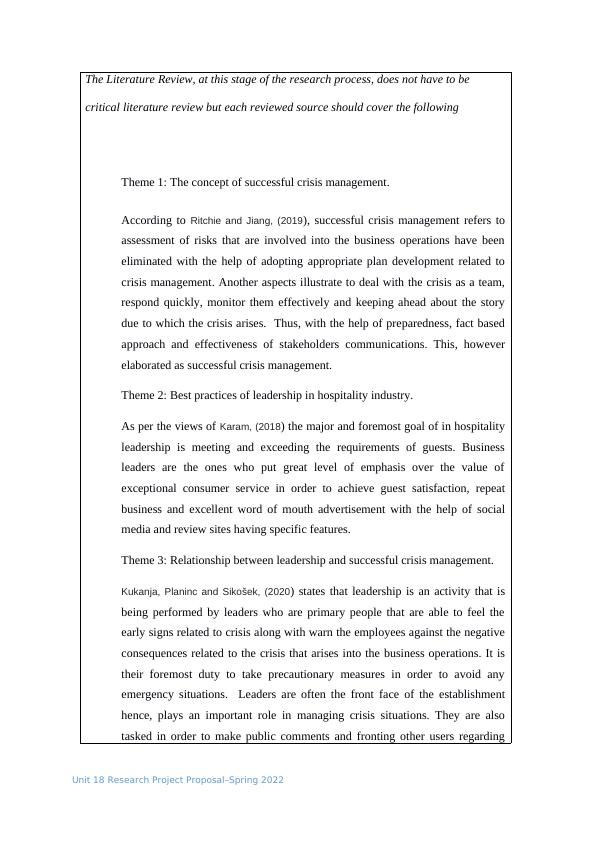 The Literature Review, at this stage of the research process, does not have to be critical literature review but each reviewed source should cover the following

Theme 1: The concept of successful crisis management.

According to Ritchie and Jiang, (2019), successful crisis management refers to assessment of risks that are involved into the business operations have been eliminated with the help of adopting appropriate plan development related to crisis management. Another aspects illustrate to deal with the crisis as a team, respond quickly, monitor them effectively and keeping ahead about the story due to which the crisis arises. Thus, with the help of preparedness, fact based approach and effectiveness of stakeholders communications. This, however elaborated as successful crisis management.

Theme 2: Best practices of leadership in hospitality industry.

As per the views of Karam, (2018) the major and foremost goal of in hospitality leadership is meeting and exceeding the requirements of guests. Business leaders are the ones who put great level of emphasis over the value of exceptional consumer service in order to achieve guest satisfaction, repeat business and excellent word of mouth advertisement with the help of social media and review sites having specific features.

Theme 3: Relationship between leadership and successful crisis management.

Kukanja, Planinc and Sikošek, (2020) states that leadership is an activity that is being performed by leaders who are primary people that are able to feel the early signs related to crisis along with warn the employees against the negative consequences related to the crisis that arises into the business operations. It is their foremost duty to take precautionary measures in order to avoid any emergency situations. Leaders are often the front face of the establishment hence, plays an important role in managing crisis situations. They are also tasked in order to make public comments and fronting other users regarding

Unit 18 Research Project Proposal–Spring 2022